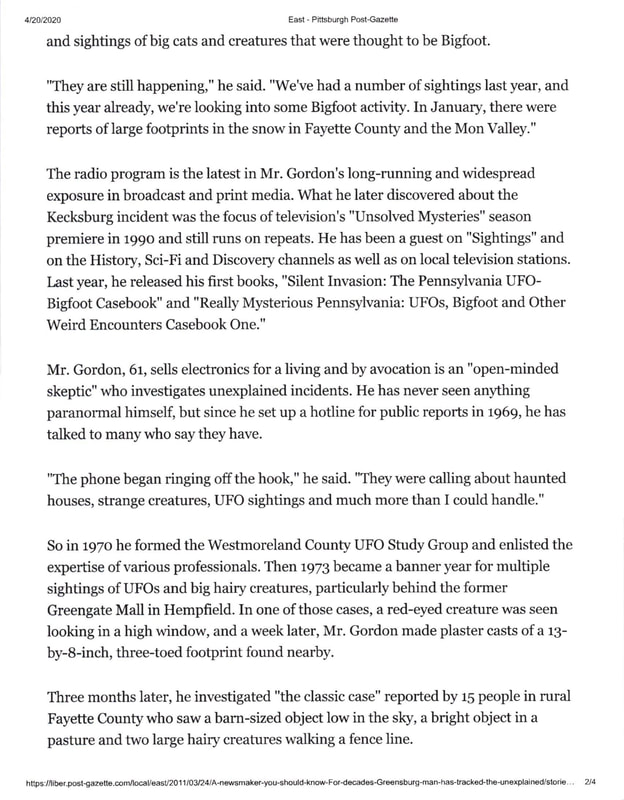 4/20/2020 East - Pittsburgh Post-Gazette

and sightings of big cats and creatures that were thought to be Bigfoot.

"They are still happening," he said. "We've had a number of sightings last year, and this year already, we're looking into some Bigfoot activity. In January, there were reports of large footprints in the snow in Fayette County and the Mon Valley."

The radio program is the latest in Mr. Gordon's long-running and widespread exposure in broadcast and print media. What he later discovered about the Kecksburg incident was the focus of television's "Unsolved Mysteries" season premiere in 1990 and still runs on repeats. He has been a guest on "Sightings" and on the History, Sci-Fi and Discovery channels as well as on local television stations. Last year, he released his first books, "Silent Invasion: The Pennsylvania UFO-Bigfoot Casebook" and "Really Mysterious Pennsylvania: UFOs, Bigfoot and Other Weird Encounters Casebook One."

Mr. Gordon, 61, sells electronics for a living and by avocation is an "open-minded skeptic" who investigates unexplained incidents. He has never seen anything paranormal himself, but since he set up a hotline for public reports in 1969, he has talked to many who say they have.

"The phone began ringing off the hook," he said. "They were calling about haunted houses, strange creatures, UFO sightings and much more than I could handle."

So in 1970 he formed the Westmoreland County UFO Study Group and enlisted the expertise of various professionals. Then 1973 became a banner year for multiple sightings of UFOs and big hairy creatures, particularly behind the former Greengate Mall in Hempfield. In one of those cases, a red-eyed creature was seen looking in a high window, and a week later, Mr. Gordon made plaster casts of a 13-by-8-inch, three-toed footprint found nearby.

Three months later, he investigated "the classic case" reported by 15 people in rural Fayette County who saw a barn-sized object low in the sky, a bright object in a pasture and two large hairy creatures walking a fence line.

https://liber.post-gazette.com/local/east/2011/03/24/A-newsmaker-you-should-know-For-decades-Greensburg-man-has-tracked-the-unexplained/storie... 2/4